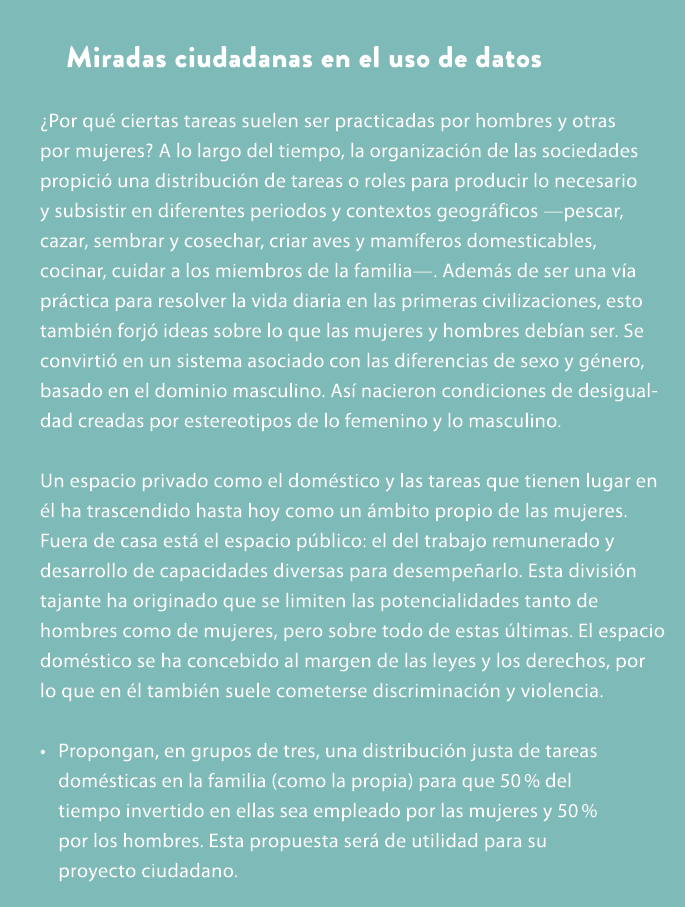 Miradas ciudadanas en el uso de datos

¿Por qué ciertas tareas suelen ser practicadas por hombres y otras por mujeres? A lo largo del tiempo, la organización de las sociedades propició una distribución de tareas o roles para producir lo necesario y subsistir en diferentes periodos y contextos geográficos —pescar, cazar, sembrar y cosechar, criar aves y mamíferos domesticables, cocinar, cuidar a los miembros de la familia—. Además de ser una vía práctica para resolver la vida diaria en las primeras civilizaciones, esto también forjó ideas sobre lo que las mujeres y hombres debían ser. Se convirtió en un sistema asociado con las diferencias de sexo y género, basado en el dominio masculino. Así nacieron condiciones de desigualdad creadas por estereotipos de lo femenino y lo masculino.

Un espacio privado como el doméstico y las tareas que tienen lugar en él ha trascendido hasta hoy como un ámbito propio de las mujeres. Fuera de casa está el espacio público: el del trabajo remunerado y desarrollo de capacidades diversas para desempeñarlo. Esta división tajante ha originado que se limiten las potencialidades tanto de hombres como de mujeres, pero sobre todo de estas últimas. El espacio doméstico se ha concebido al margen de las leyes y los derechos, por lo que en él también suele cometerse discriminación y violencia.

• Propongan, en grupos de tres, una distribución justa de tareas domésticas en la familia (como la propia) para que 50 % del tiempo invertido en ellas sea empleado por las mujeres y 50 % por los hombres. Esta propuesta será de utilidad para su proyecto ciudadano.